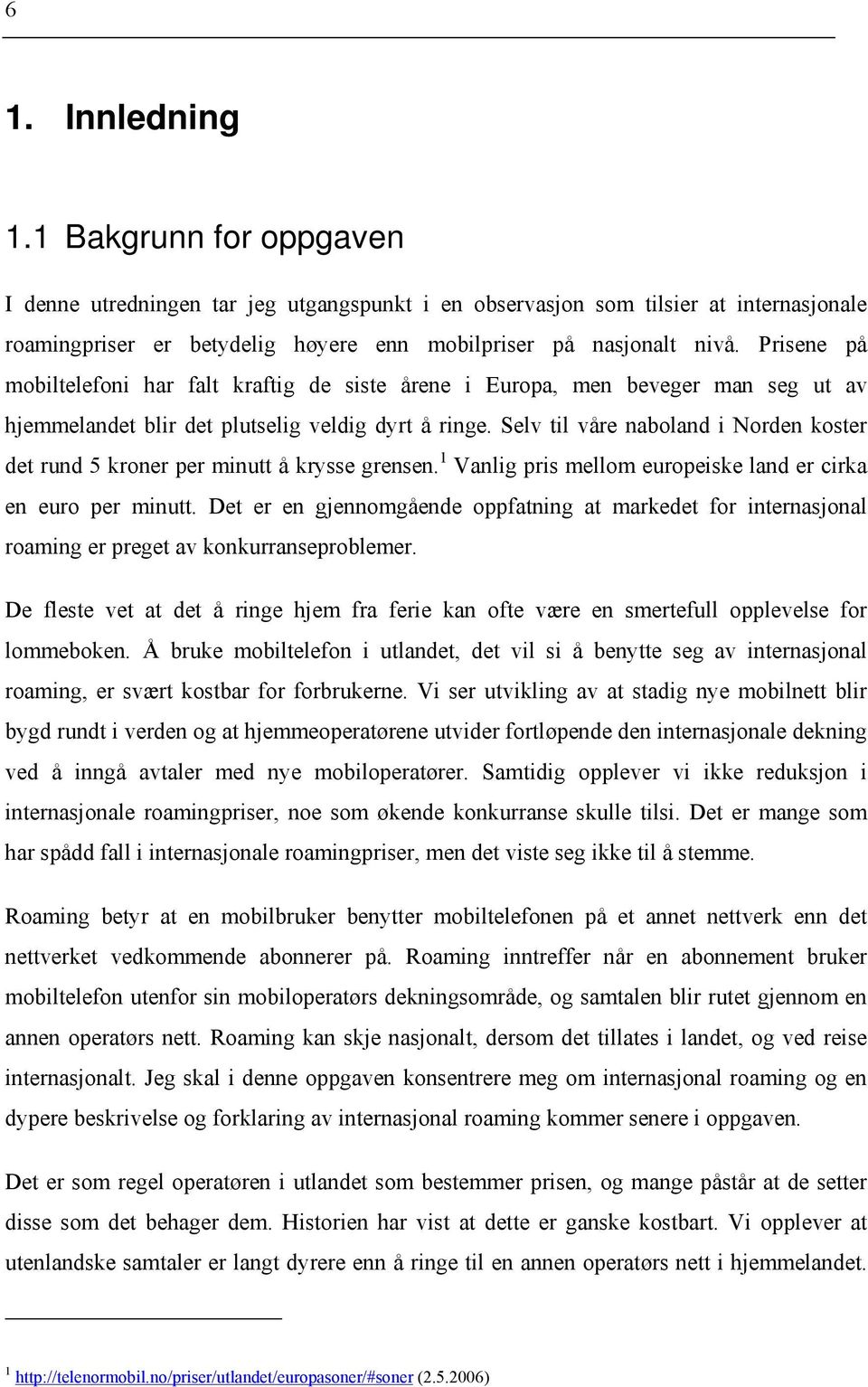 6

1. Innledning

1.1 Bakgrunn for oppgaven

I denne utredningen tar jeg utgangspunkt i en observasjon som tilsier at internasjonale roamingpriser er betydelig høyere enn mobilpriser på nasjonalt nivå. Prisene på mobiltelefoni har falt kraftig de siste årene i Europa, men beveger man seg ut av hjemmelandet blir det plutselig veldig dyrt å ringe. Selv til våre naboland i Norden koster det rund 5 kroner per minutt å krysse grensen.$^1$ Vanlig pris mellom europeiske land er cirka en euro per minutt. Det er en gjennomgående oppfatning at markedet for internasjonal roaming er preget av konkurranseproblemer.

De fleste vet at det å ringe hjem fra ferie kan ofte være en smertefull opplevelse for lommeboken. Å bruke mobiltelefon i utlandet, det vil si å benytte seg av internasjonal roaming, er svært kostbar for forbrukerne. Vi ser utvikling av at stadig nye mobilnett blir bygd rundt i verden og at hjemmeoperatørene utvider fortløpende den internasjonale dekning ved å inngå avtaler med nye mobiloperatører. Samtidig opplever vi ikke reduksjon i internasjonale roamingpriser, noe som økende konkurranse skulle tilsi. Det er mange som har spådd fall i internasjonale roamingpriser, men det viste seg ikke til å stemme.

Roaming betyr at en mobilbruker benytter mobiltelefonen på et annet nettverk enn det nettverket vedkommende abonnerer på. Roaming inntreffer når en abonnement bruker mobiltelefon utenfor sin mobiloperatørs dekningsområde, og samtalen blir rutet gjennom en annen operatørs nett. Roaming kan skje nasjonalt, dersom det tillates i landet, og ved reise internasjonalt. Jeg skal i denne oppgaven konsentrere meg om internasjonal roaming og en dypere beskrivelse og forklaring av internasjonal roaming kommer senere i oppgaven.

Det er som regel operatøren i utlandet som bestemmer prisen, og mange påstår at de setter disse som det behager dem. Historien har vist at dette er ganske kostbart. Vi opplever at utenlandske samtaler er langt dyrere enn å ringe til en annen operatørs nett i hjemmelandet.

$^1$ http://telenormobil.no/priser/utlandet/europasoner/#soner (2.5.2006)